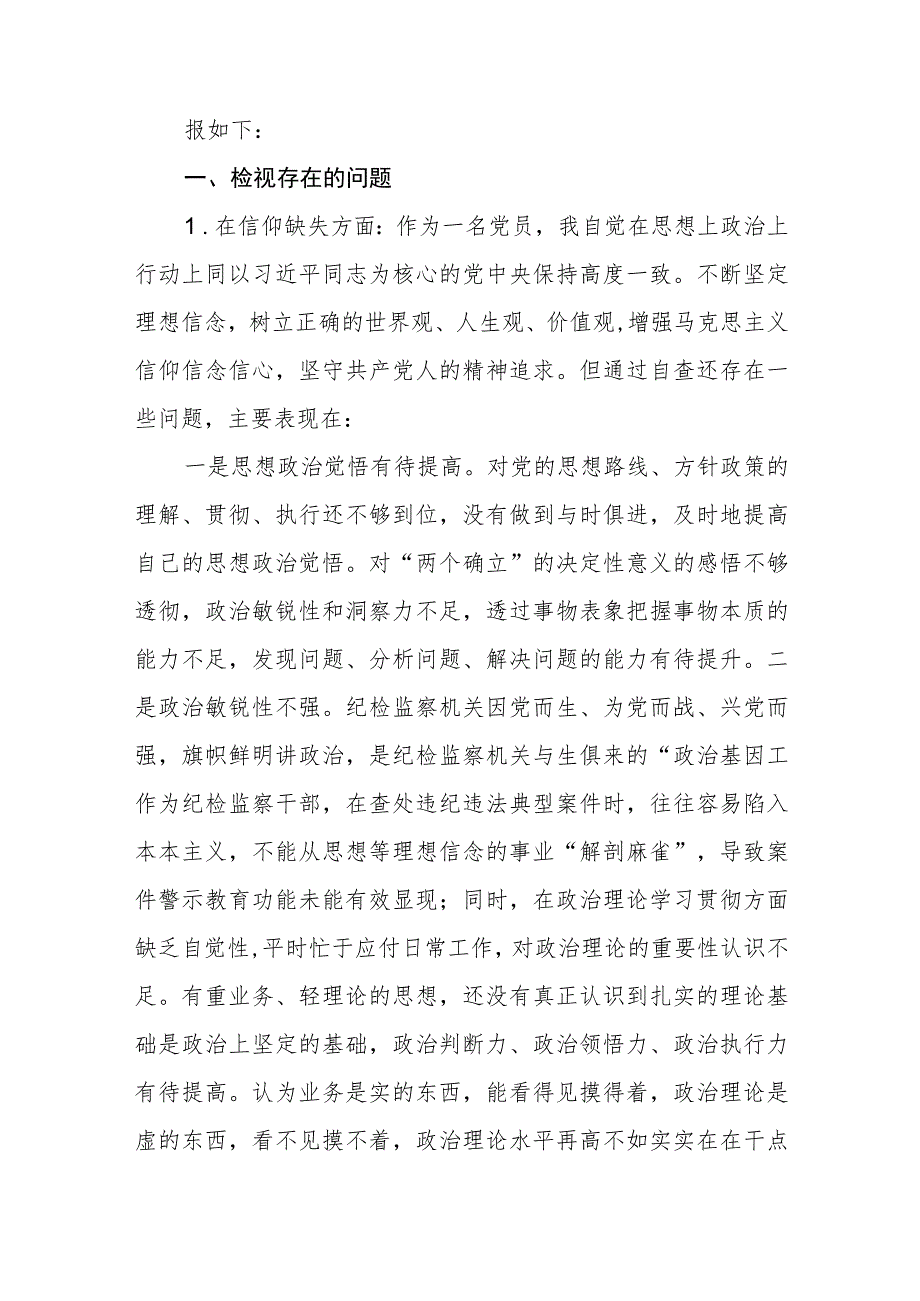 报如下：

一、检视存在的问题

1.在信仰缺失方面：作为一名党员，我自觉在思想上政治上行动上同以习近平同志为核心的党中央保持高度一致。不断坚定理想信念，树立正确的世界观、人生观、价值观,增强马克思主义信仰信念信心，坚守共产党人的精神追求。但通过自查还存在一些问题，主要表现在：

一是思想政治觉悟有待提高。对党的思想路线、方针政策的理解、贯彻、执行还不够到位，没有做到与时俱进，及时地提高自己的思想政治觉悟。对“两个确立”的决定性意义的感悟不够透彻，政治敏锐性和洞察力不足，透过事物表象把握事物本质的能力不足，发现问题、分析问题、解决问题的能力有待提升。二是政治敏锐性不强。纪检监察机关因党而生、为党而战、兴党而强，旗帜鲜明讲政治，是纪检监察机关与生俱来的“政治基因工作为纪检监察干部，在查处违纪违法典型案件时，往往容易陷入本本主义，不能从思想等理想信念的事业“解剖麻雀”，导致案件警示教育功能未能有效显现；同时，在政治理论学习贯彻方面缺乏自觉性,平时忙于应付日常工作，对政治理论的重要性认识不足。有重业务、轻理论的思想，还没有真正认识到扎实的理论基础是政治上坚定的基础，政治判断力、政治领悟力、政治执行力有待提高。认为业务是实的东西，能看得见摸得着，政治理论是虚的东西，看不见摸不着，政治理论水平再高不如实实在在干点